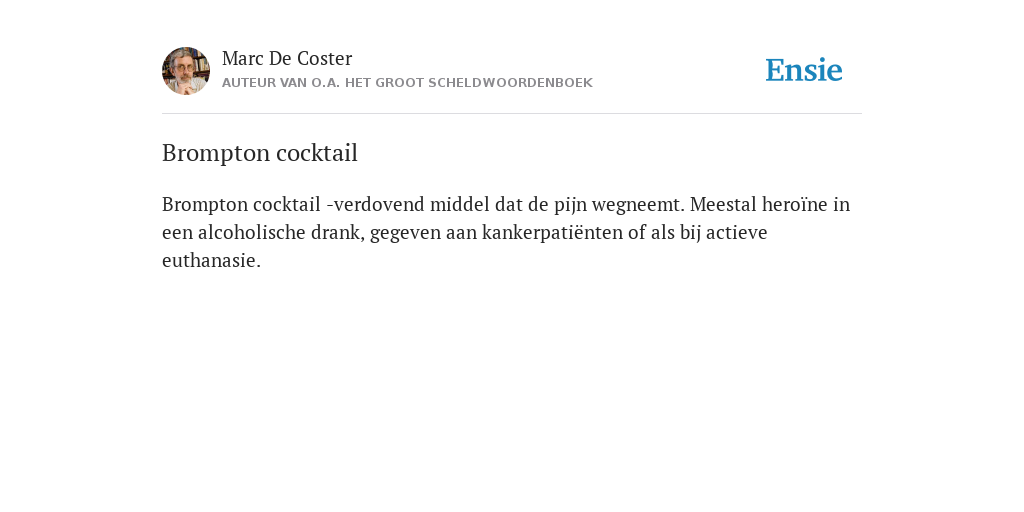 Marc De Coster
AUTEUR VAN O.A. HET GROOT SCHELDWOORDENBOEK

Ensie

Brompton cocktail

Brompton cocktail -verdovend middel dat de pijn wegneemt. Meestal heroïne in een alcoholische drank, gegeven aan kankerpatiënten of als bij actieve euthanasie.